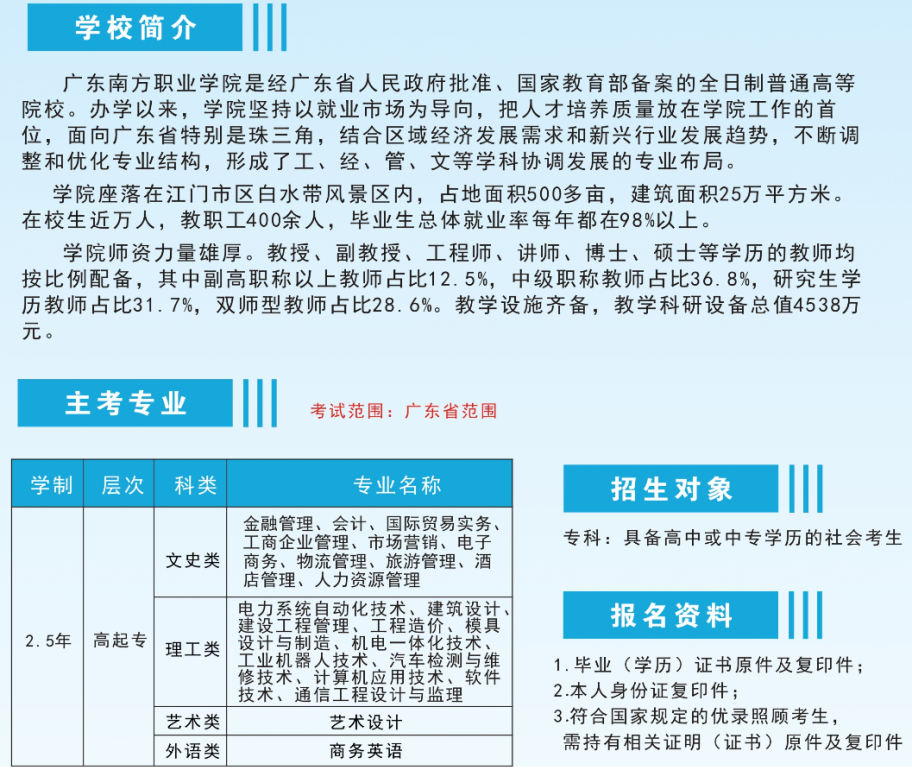 学校简介

广东南方职业学院是经广东省人民政府批准、国家教育部备案的全日制普通高等院校。办学以来，学院坚持以就业市场为导向，把人才培养质量放在学院工作的首位，面向广东省特别是珠三角，结合区域经济发展需求和新兴行业发展趋势，不断调整和优化专业结构，形成了工、经、管、文等学科协调发展的专业布局。

学院座落在江门市区白水带风景区内，占地面积500多亩，建筑面积25万平方米。在校生近万人，教职工400余人，毕业生总体就业率每年都在98%以上。

学院师资力量雄厚。教授、副教授、工程师、讲师、博士、硕士等学历的教师均按比例配备，其中副高职称以上教师占比12.5%，中级职称教师占比36.8%，研究生学历教师占比31.7%，双师型教师占比28.6%。教学设施齐备，教学科研设备总值4538万元。

主考专业

考试范围：广东省范围

| 学制 | 层次 | 科类 | 专业名称 |
|---|---|---|---|
| 2.5年 | 高起专 | 文史类 | 金融管理、会计、国际贸易实务、工商企业管理、市场营销、电子商务、物流管理、旅游管理、酒店管理、人力资源管理 |
| | | 理工类 | 电力系统自动化技术、建筑设计、建设工程管理、工程造价、模具设计与制造、机电一体化技术、工业机器人技术、汽车检测与维修技术、计算机应用技术、软件技术、通信工程设计与监理 |
| | | 艺术类 | 艺术设计 |
| | | 外语类 | 商务英语 |

招生对象

专科：具备高中或中专学历的社会考生

报名资料

1.毕业（学历）证书原件及复印件；
2.本人身份证复印件；
3.符合国家规定的优录照顾考生，需持有相关证明（证书）原件及复印件